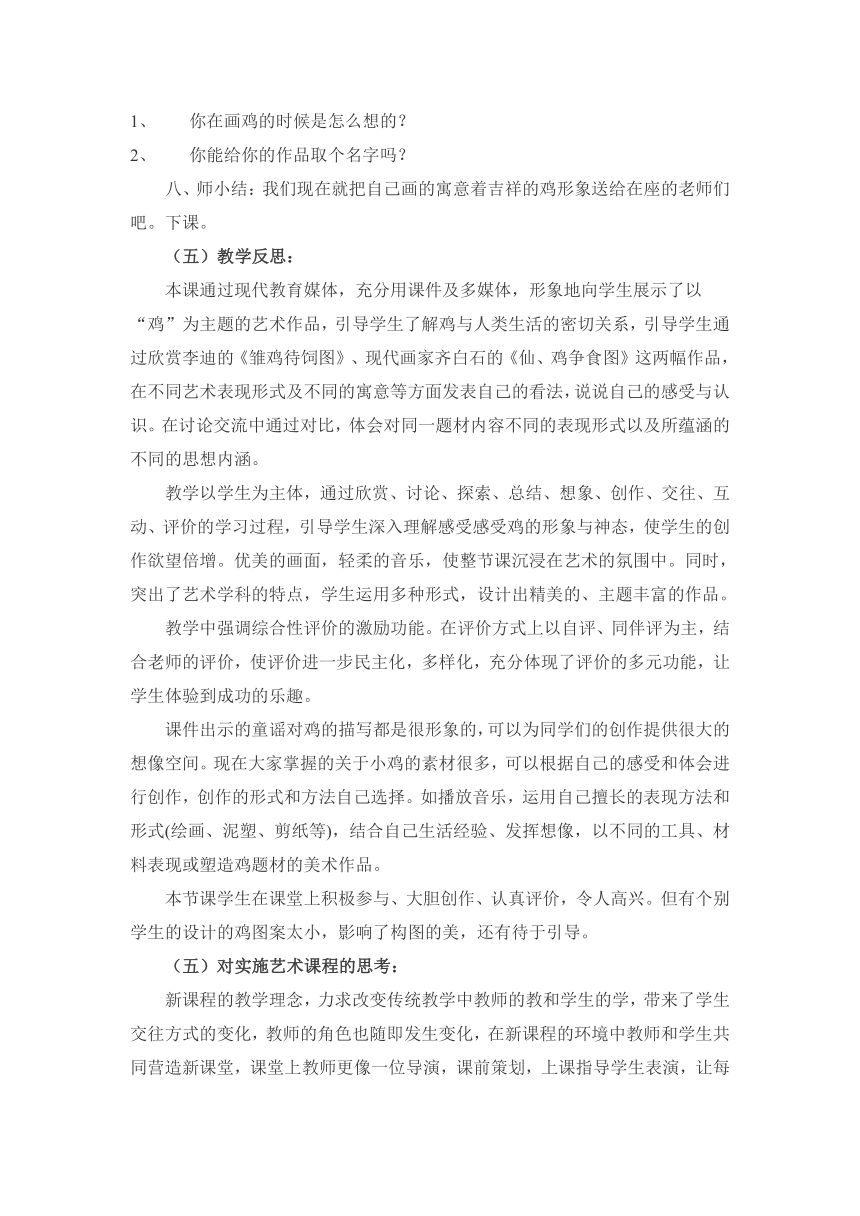 1、　你在画鸡的时候是怎么想的？

2、　你能给你的作品取个名字吗？

八、师小结：我们现在就把自己画的寓意着吉祥的鸡形象送给在座的老师们吧。下课。

（五）教学反思：

本课通过现代教育媒体，充分用课件及多媒体，形象地向学生展示了以“鸡”为主题的艺术作品，引导学生了解鸡与人类生活的密切关系，引导学生通过欣赏李迪的《雏鸡待饲图》、现代画家齐白石的《仙、鸡争食图》这两幅作品，在不同艺术表现形式及不同的寓意等方面发表自己的看法，说说自己的感受与认识。在讨论交流中通过对比，体会对同一题材内容不同的表现形式以及所蕴涵的不同的思想内涵。

教学以学生为主体，通过欣赏、讨论、探索、总结、想象、创作、交往、互动、评价的学习过程，引导学生深入理解感受感受鸡的形象与神态，使学生的创作欲望倍增。优美的画面，轻柔的音乐，使整节课沉浸在艺术的氛围中。同时，突出了艺术学科的特点，学生运用多种形式，设计出精美的、主题丰富的作品。

教学中强调综合性评价的激励功能。在评价方式上以自评、同伴评为主，结合老师的评价，使评价进一步民主化，多样化，充分体现了评价的多元功能，让学生体验到成功的乐趣。

课件出示的童谣对鸡的描写都是很形象的，可以为同学们的创作提供很大的想像空间。现在大家掌握的关于小鸡的素材很多，可以根据自己的感受和体会进行创作，创作的形式和方法自己选择。如播放音乐，运用自己擅长的表现方法和形式(绘画、泥塑、剪纸等)，结合自己生活经验、发挥想像，以不同的工具、材料表现或塑造鸡题材的美术作品。

本节课学生在课堂上积极参与、大胆创作、认真评价，令人高兴。但有个别学生的设计的鸡图案太小，影响了构图的美，还有待于引导。

（五）对实施艺术课程的思考：

新课程的教学理念，力求改变传统教学中教师的教和学生的学，带来了学生交往方式的变化，教师的角色也随即发生变化，在新课程的环境中教师和学生共同营造新课堂，课堂上教师更像一位导演，课前策划，上课指导学生表演，让每